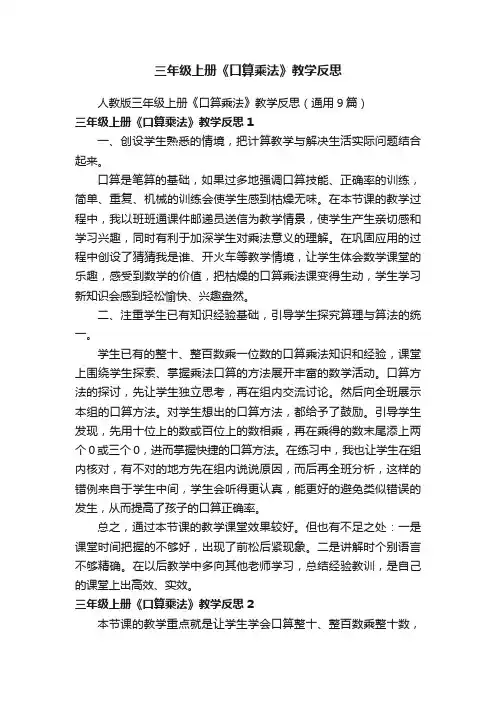 三年级上册《口算乘法》教学反思

人教版三年级上册《口算乘法》教学反思（通用9篇）

三年级上册《口算乘法》教学反思1

一、创设学生熟悉的情境，把计算教学与解决生活实际问题结合起来。

口算是笔算的基础，如果过多地强调口算技能、正确率的训练，简单、重复、机械的训练会使学生感到枯燥无味。在本节课的教学过程中，我以班班通课件邮递员送信为教学情景，使学生产生亲切感和学习兴趣，同时有利于加深学生对乘法意义的理解。在巩固应用的过程中创设了猜猜我是谁、开火车等教学情境，让学生体会数学课堂的乐趣，感受到数学的价值，把枯燥的口算乘法课变得生动，学生学习新知识会感到轻松愉快、兴趣盎然。

二、注重学生已有知识经验基础，引导学生探究算理与算法的统一。

学生已有的整十、整百数乘一位数的口算乘法知识和经验，课堂上围绕学生探索、掌握乘法口算的方法展开丰富的数学活动。口算方法的探讨，先让学生独立思考，再在组内交流讨论。然后向全班展示本组的口算方法。对学生想出的口算方法，都给予了鼓励。引导学生发现，先用十位上的数或百位上的数相乘，再在乘得的数末尾添上两个0或三个0，进而掌握快捷的口算方法。在练习中，我也让学生在组内核对，有不对的地方先在组内说说原因，而后再全班分析，这样的错例来自于学生中间，学生会听得更认真，能更好的避免类似错误的发生，从而提高了孩子的口算正确率。

总之，通过本节课的教学课堂效果较好。但也有不足之处：一是课堂时间把握的不够好，出现了前松后紧现象。二是讲解时个别语言不够精确。在以后教学中多向其他老师学习，总结经验教训，是自己的课堂上出高效、实效。

三年级上册《口算乘法》教学反思2

本节课的教学重点就是让学生学会口算整十、整百数乘整十数，